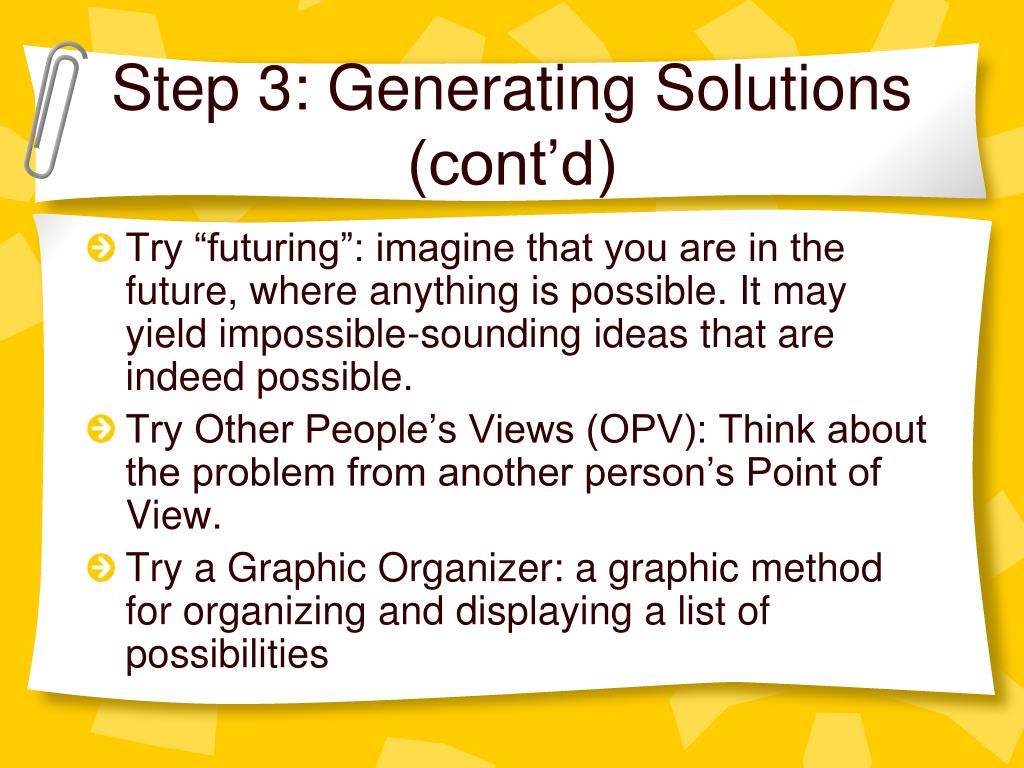 Step 3: Generating Solutions (cont’d)

Try “futuring”: imagine that you are in the future, where anything is possible. It may yield impossible-sounding ideas that are indeed possible.

Try Other People’s Views (OPV): Think about the problem from another person’s Point of View.

Try a Graphic Organizer: a graphic method for organizing and displaying a list of possibilities